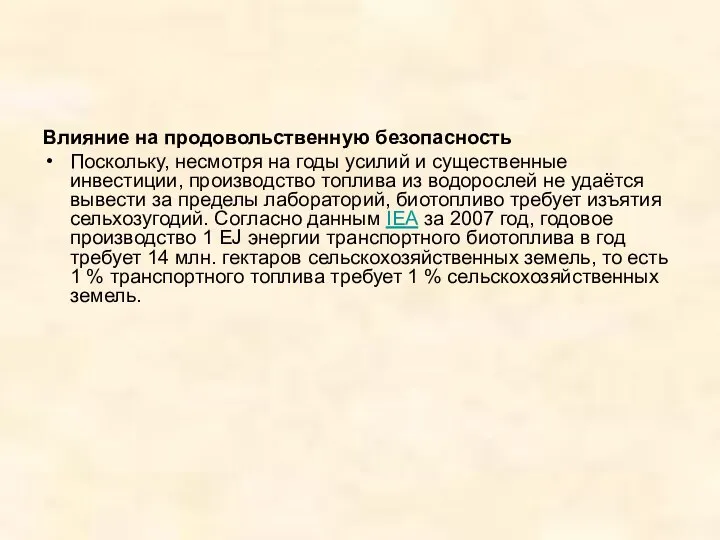 Влияние на продовольственную безопасность

• Поскольку, несмотря на годы усилий и существенные инвестиции, производство топлива из водорослей не удаётся вывести за пределы лабораторий, биотопливо требует изъятия сельхозугодий. Согласно данным IEA за 2007 год, годовое производство 1 EJ энергии транспортного биотоплива в год требует 14 млн. гектаров сельскохозяйственных земель, то есть 1 % транспортного топлива требует 1 % сельскохозяйственных земель.